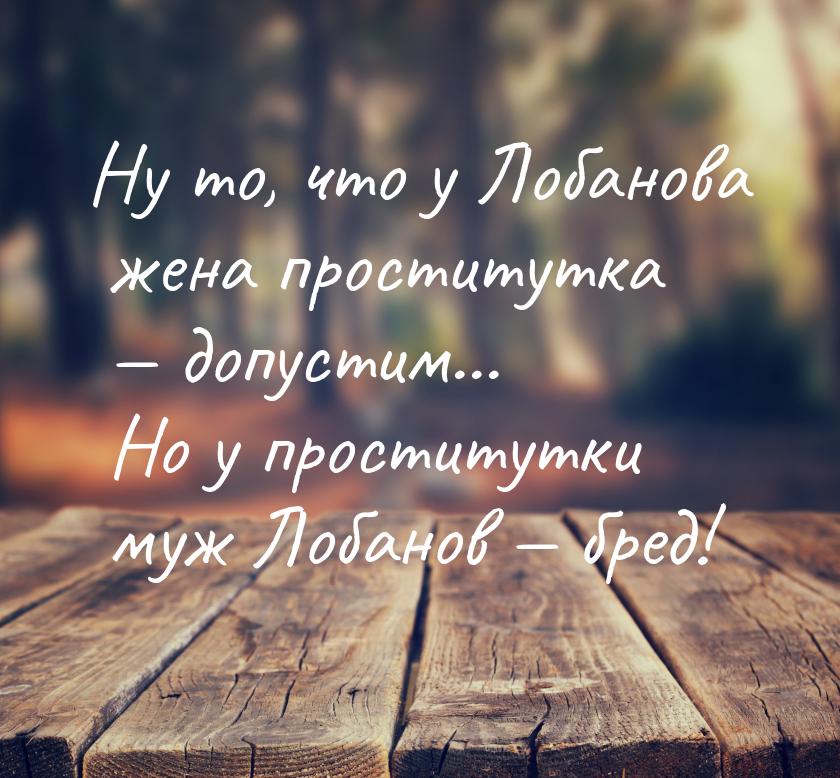 Ну то, что у Лобанова жена проститутка — допустим...
Но у проститутки муж Лобанов — бред!